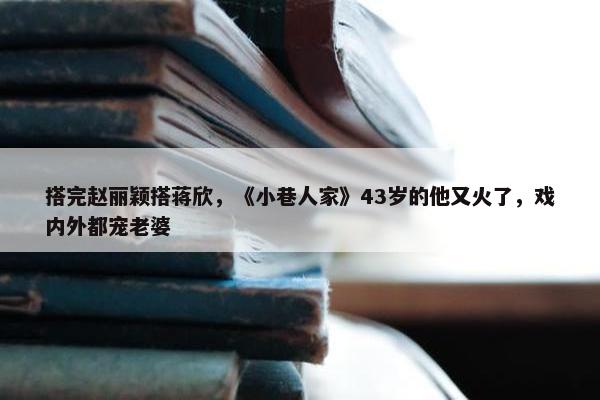 搭完赵丽颖搭蒋欣，《小巷人家》43岁的他又火了，戏内外都宠老婆